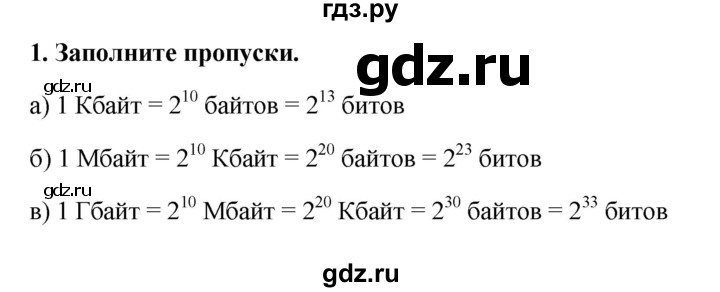 гдз.ру

1. Заполните пропуски.

gdz.ru

gdz.ru

а) 1 Кбайт = $2^{10}$ байтов = $2^{13}$ битов

б) 1 Мбайт = $2^{10}$ Кбайт = $2^{20}$ байтов = $2^{23}$ битов

gdz.ru

в) 1 Гбайт = $2^{10}$ Мбайт = $2^{20}$ Кбайт = $2^{30}$ байтов = $2^{33}$ битов

gdz.ru